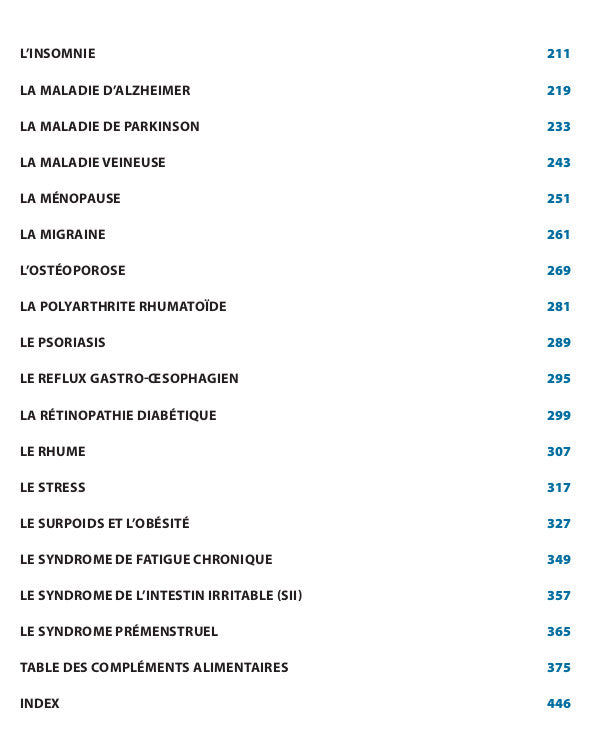 L'INSOMNIE 211

LA MALADIE D'ALZHEIMER 219

LA MALADIE DE PARKINSON 233

LA MALADIE VEINEUSE 243

LA MÉNOPAUSE 251

LA MIGRAINE 261

L'OSTÉOPOROSE 269

LA POLYARTHRITE RHUMATOÏDE 281

LE PSORIASIS 289

LE REFLUX GASTRO-ŒSOPHAGIEN 295

LA RÉTINOPATHIE DIABÉTIQUE 299

LE RHUME 307

LE STRESS 317

LE SURPOIDS ET L'OBÉSITÉ 327

LE SYNDROME DE FATIGUE CHRONIQUE 349

LE SYNDROME DE L'INTESTIN IRRITABLE (SII) 357

LE SYNDROME PRÉMENSTRUEL 365

TABLE DES COMPLÉMENTS ALIMENTAIRES 375

INDEX 446